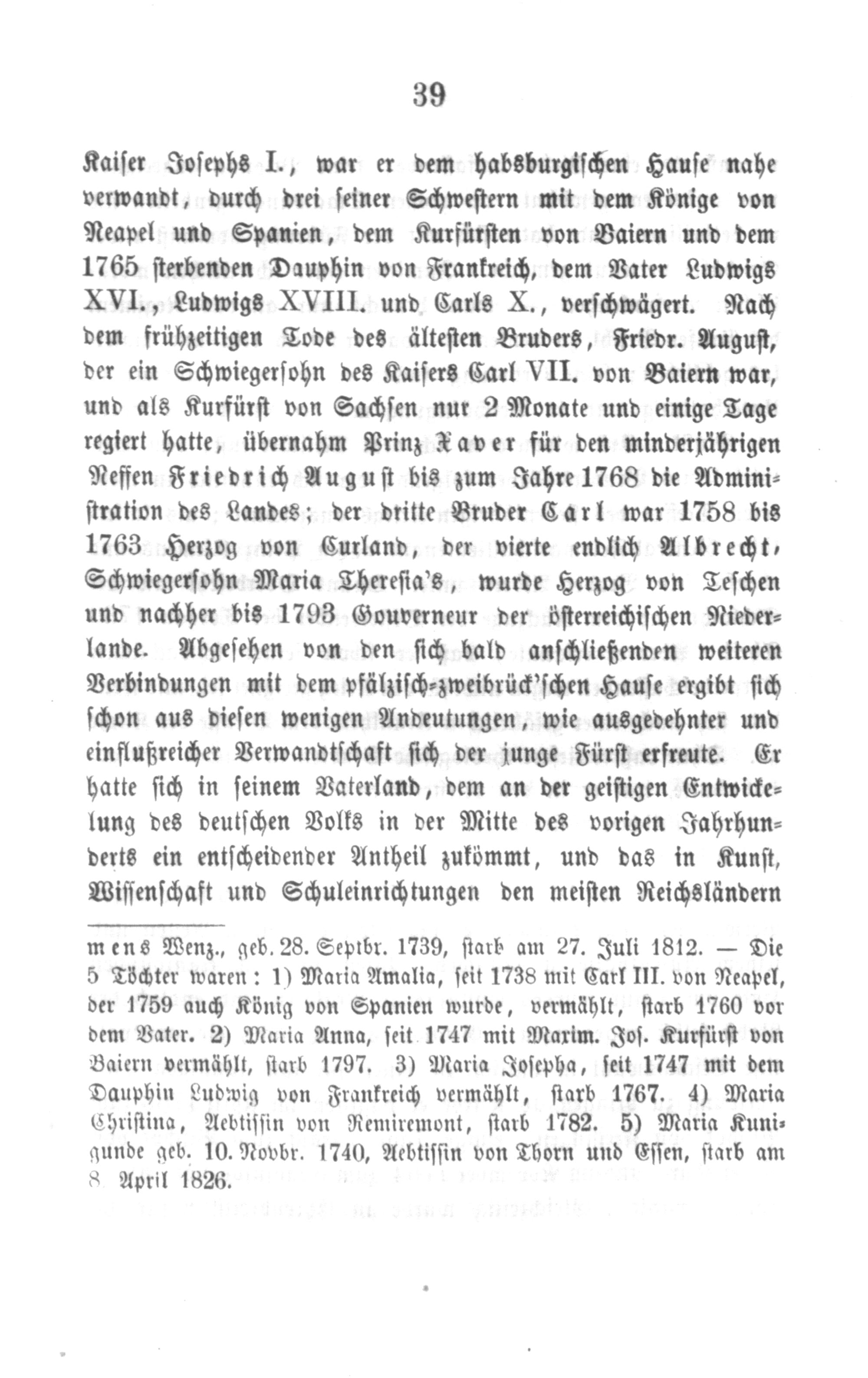 39

Kaiser Josephs I., war er dem habsburgischen Hause nahe verwandt, durch drei seiner Schwestern mit dem Könige von Neapel und Spanien, dem Kurfürsten von Baiern und dem 1765 sterbenden Dauphin von Frankreich, dem Vater Ludwigs XVI., Ludwigs XVIII. und Carls X., verschwägert. Nach dem frühzeitigen Tode des ältesten Bruders, Friedr. August, der ein Schwiegersohn des Kaisers Carl VII. von Baiern war, und als Kurfürst von Sachsen nur 2 Monate und einige Tage regiert hatte, übernahm Prinz Xaver für den minderjährigen Neffen Friedrich August bis zum Jahre 1768 die Administration des Landes; der dritte Bruder Carl war 1758 bis 1763 Herzog von Curland, der vierte endlich Albrecht, Schwiegersohn Maria Theresia's, wurde Herzog von Teschen und nachher bis 1793 Gouverneur der österreichischen Niederlande. Abgesehen von den sich bald anschließenden weiteren Verbindungen mit dem pfälzisch-zweibrück'schen Hause ergibt sich schon aus diesen wenigen Andeutungen, wie ausgedehnter und einflußreicher Verwandtschaft sich der junge Fürst erfreute. Er hatte sich in seinem Vaterland, dem an der geistigen Entwickelung des deutschen Volks in der Mitte des vorigen Jahrhunderts ein entscheidender Antheil zukömmt, und das in Kunst, Wissenschaft und Schuleinrichtungen den meisten Reichsländern

mens Wenz., geb. 28. Septbr. 1739, starb am 27. Juli 1812. — Die 5 Töchter waren: 1) Maria Amalia, seit 1738 mit Carl III. von Neapel, der 1759 auch König von Spanien wurde, vermählt, starb 1760 vor dem Vater. 2) Maria Anna, seit 1747 mit Maxim. Jos. Kurfürst von Baiern vermählt, starb 1797. 3) Maria Josepha, seit 1747 mit dem Dauphin Ludwig von Frankreich vermählt, starb 1767. 4) Maria Christina, Aebtissin von Remiremont, starb 1782. 5) Maria Kunigunde geb. 10. Novbr. 1740, Aebtissin von Thorn und Essen, starb am 8. April 1826.